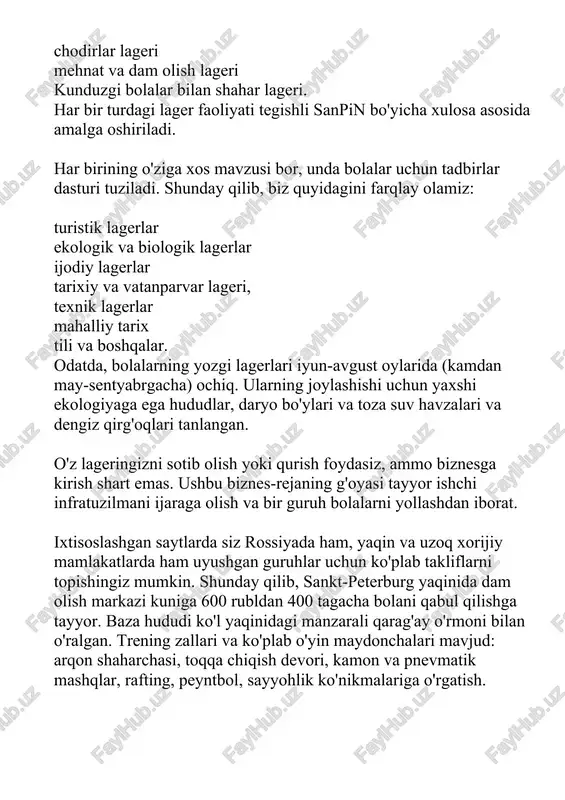 chodirlar lageri
mehnat va dam olish lageri
Kunduzgi bolalar bilan shahar lageri.
Har bir turdagi lager faoliyati tegishli SanPiN bo'yicha xulosa asosida amalga oshiriladi.

Har birining o'ziga xos mavzusi bor, unda bolalar uchun tadbirlar dasturi tuziladi. Shunday qilib, biz quyidagini farqlay olamiz:

turistik lagerlar
ekologik va biologik lagerlar
ijodiy lagerlar
tarixiy va vatanparvar lageri,
texnik lagerlar
mahalliy tarix
tili va boshqalar.
Odatda, bolalarning yozgi lagerlari iyun-avgust oylarida (kamdan may-sentyabrgacha) ochiq. Ularning joylashishi uchun yaxshi ekologiyaga ega hududlar, daryo bo'ylari va toza suv havzalari va dengiz qirg'oqlari tanlangan.

O'z lageringizni sotib olish yoki qurish foydasiz, ammo biznesga kirish shart emas. Ushbu biznes-rejaning g'oyasi tayyor ishchi infratuzilmani ijaraga olish va bir guruh bolalarni yollashdan iborat.

Ixtisoslashgan saytlarda siz Rossiyada ham, yaqin va uzoq xorijiy mamlakatlarda ham uyushgan guruhlar uchun ko'plab takliflarni topishingiz mumkin. Shunday qilib, Sankt-Peterburg yaqinida dam olish markazi kuniga 600 rubldan 400 tagacha bolani qabul qilishga tayyor. Baza hududi ko'l yaqinidagi manzarali qarag'ay o'rmoni bilan o'ralgan. Trening zallari va ko'plab o'yin maydonchalari mavjud: arqon shaharchasi, toqqa chiqish devori, kamon va pnevmatik mashqlar, rafting, peyntbol, sayyohlik ko'nikmalariga o'rgatish.

FaylHub.uz